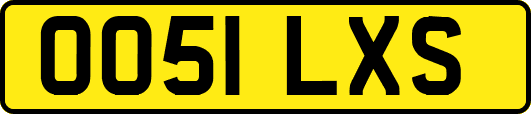 OO51 LXS